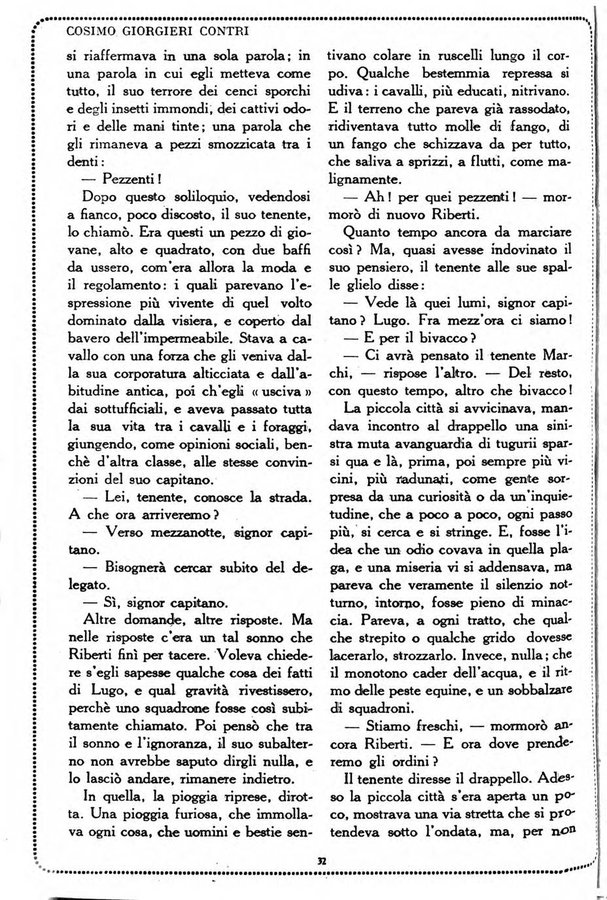 COSIMO GIORGIERI CONTRI

si riaffermava in una sola parola; in una parola in cui egli metteva come tutto, il suo terrore dei cenci sporchi e degli insetti immondi, dei cattivi odori e delle mani tinte; una parola che gli rimaneva a pezzi smozzicata tra i denti:

— Pezzenti!

Dopo questo soliloquio, vedendosi a fianco, poco discosto, il suo tenente, lo chiamò. Era questi un pezzo di giovane, alto e quadrato, con due baffi da ussero, com'era allora la moda e il regolamento: i quali parevano l'espressione più vivente di quel volto dominato dalla visiera, e coperto dal bavero dell'impermeabile. Stava a cavallo con una forza che gli veniva dalla sua corporatura alticciata e dall'abitudine antica, poi ch'egli «usciva» dai sottufficiali, e aveva passato tutta la sua vita tra i cavalli e i foraggi, giungendo, come opinioni sociali, benchè d'altra classe, alle stesse convinzioni del suo capitano.

— Lei, tenente, conosce la strada. A che ora arriveremo?

— Verso mezzanotte, signor capitano.

— Bisognerà cercar subito del delegato.

— Sì, signor capitano.

Altre domande, altre risposte. Ma nelle risposte c'era un tal sonno che Riberti finì per tacere. Voleva chiedere s'egli sapesse qualche cosa dei fatti di Lugo, e qual gravità rivestissero, perchè uno squadrone fosse così subitamente chiamato. Poi pensò che tra il sonno e l'ignoranza, il suo subalterno non avrebbe saputo dirgli nulla, e lo lasciò andare, rimanere indietro.

In quella, la pioggia riprese, dirotta. Una pioggia furiosa, che immollava ogni cosa, che uomini e bestie sentivano colare in ruscelli lungo il corpo. Qualche bestemmia repressa si udiva: i cavalli, più educati, nitrivano. E il terreno che pareva già rassodato, ridiventava tutto molle di fango, di un fango che schizzava da per tutto, che saliva a sprizzi, a flutti, come malignamente.

— Ah! per quei pezzenti! — mormorò di nuovo Riberti.

Quanto tempo ancora da marciare così? Ma, quasi avesse indovinato il suo pensiero, il tenente alle sue spalle glielo disse:

— Vede là quei lumi, signor capitano? Lugo. Fra mezz'ora ci siamo!

— E per il bivacco?

— Ci avrà pensato il tenente Marchi, — rispose l'altro. — Del resto, con questo tempo, altro che bivacco!

La piccola città si avvicinava, mandava incontro al drappello una sinistra muta avanguardia di tugurii sparsi qua e là, prima, poi sempre più vicini, più radunati, come gente sorpresa da una curiosità o da un'inquietudine, che a poco a poco, ogni passo più, si cerca e si stringe. E, fosse l'idea che un odio covava in quella plaga, e una miseria vi si addensava, ma pareva che veramente il silenzio notturno, intorno, fosse pieno di minaccia. Pareva, a ogni tratto, che qualche strepito o qualche grido dovesse lacerarlo, strozzarlo. Invece, nulla; che il monotono cader dell'acqua, e il ritmo delle peste equine, e un sobbalzare di squadroni.

— Stiamo freschi, — mormorò ancora Riberti. — E ora dove prenderemo gli ordini?

Il tenente diresse il drappello. Adesso la piccola città s'era aperta un poco, mostrava una via stretta che si protendeva sotto l'ondata, ma, per non

32